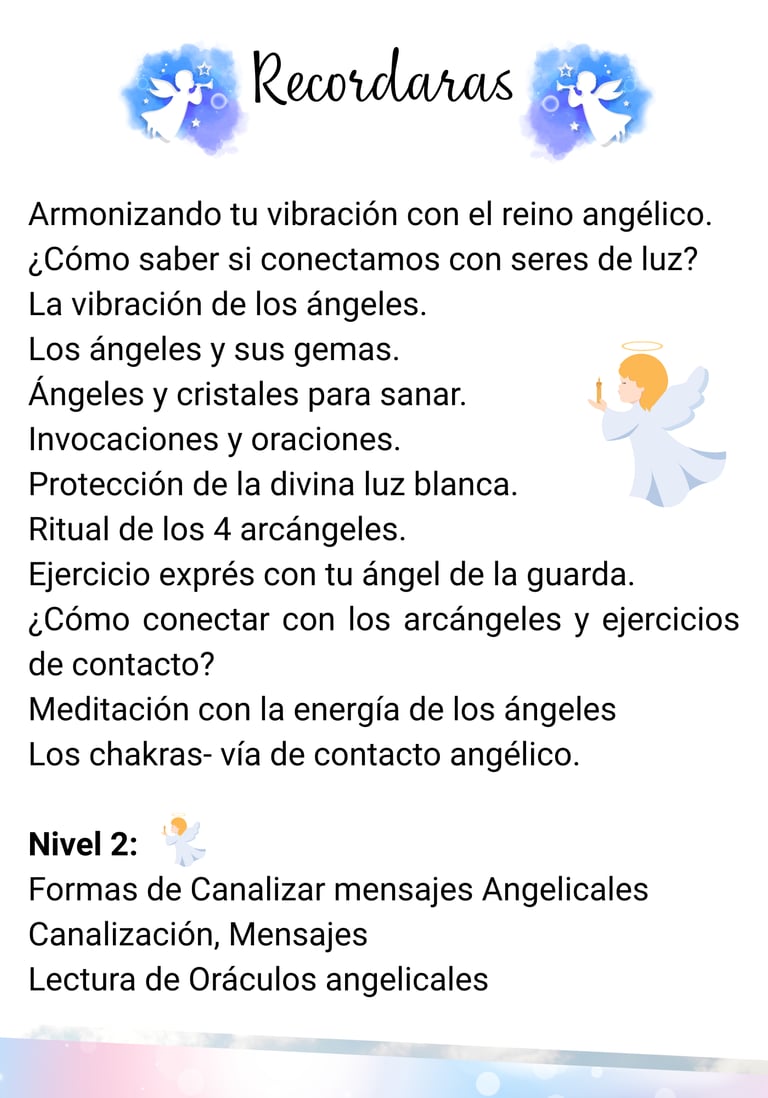 Recordaras

Armonizando tu vibración con el reino angélico.
¿Cómo saber si conectamos con seres de luz?
La vibración de los ángeles.
Los ángeles y sus gemas.
Ángeles y cristales para sanar.
Invocaciones y oraciones.
Protección de la divina luz blanca.
Ritual de los 4 arcángeles.
Ejercicio exprés con tu ángel de la guarda.
¿Cómo conectar con los arcángeles y ejercicios de contacto?
Meditación con la energía de los ángeles
Los chakras- vía de contacto angélico.

Nivel 2:
Formas de Canalizar mensajes Angelicales
Canalización, Mensajes
Lectura de Oráculos angelicales